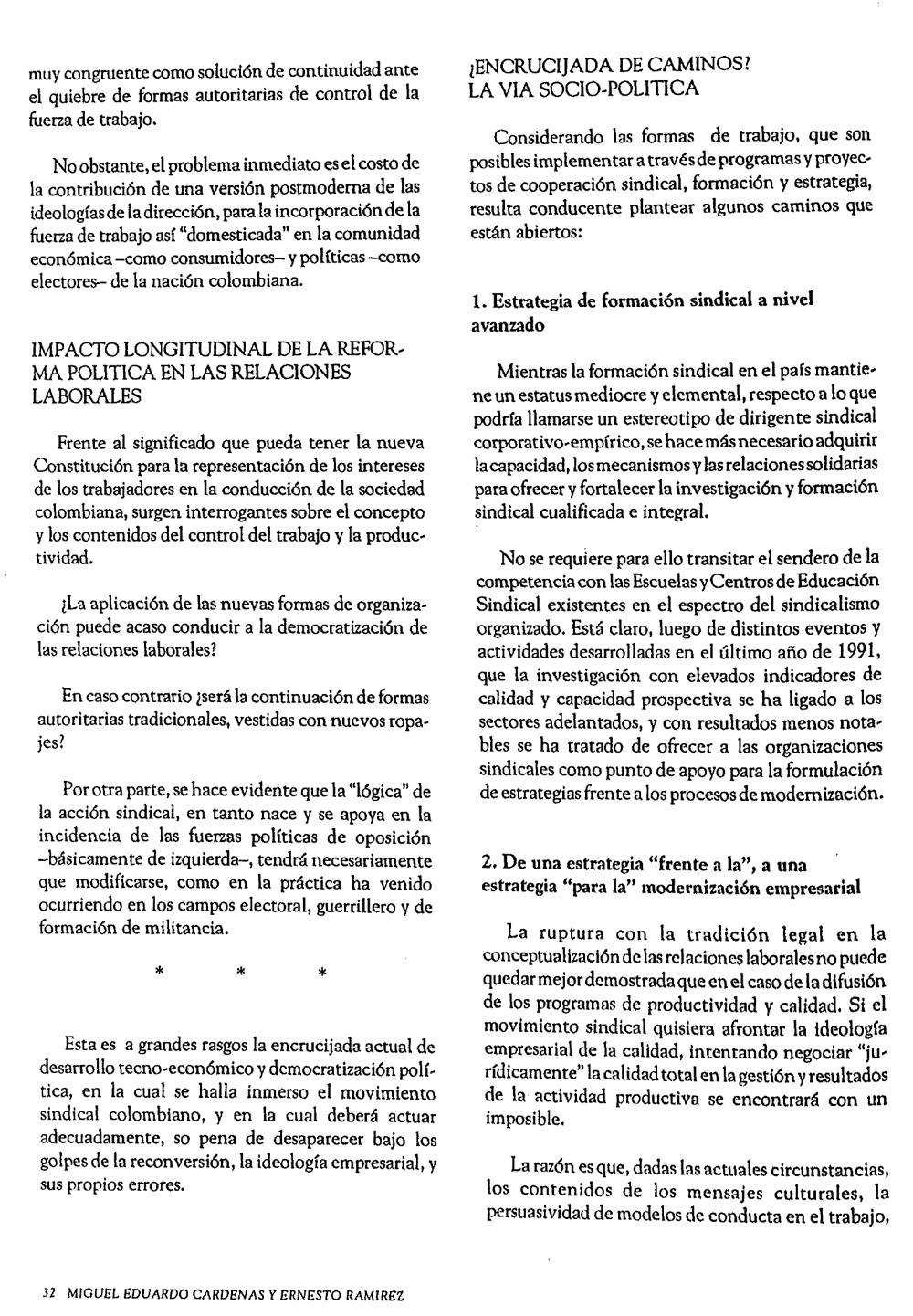 muy congruente como solución de continuidad ante el quiebre de formas autoritarias de control de la fuerza de trabajo.

No obstante, el problema inmediato es el costo de la contribución de una versión postmoderna de las ideologías de la dirección, para la incorporación de la fuerza de trabajo así "domesticada" en la comunidad económica –como consumidores– y políticas –como electores– de la nación colombiana.

IMPACTO LONGITUDINAL DE LA REFORMA POLITICA EN LAS RELACIONES LABORALES

Frente al significado que pueda tener la nueva Constitución para la representación de los intereses de los trabajadores en la conducción de la sociedad colombiana, surgen interrogantes sobre el concepto y los contenidos del control del trabajo y la productividad.

¿La aplicación de las nuevas formas de organización puede acaso conducir a la democratización de las relaciones laborales?

En caso contrario ¿será la continuación de formas autoritarias tradicionales, vestidas con nuevos ropajes?

Por otra parte, se hace evidente que la "lógica" de la acción sindical, en tanto nace y se apoya en la incidencia de las fuerzas políticas de oposición –básicamente de izquierda–, tendrá necesariamente que modificarse, como en la práctica ha venido ocurriendo en los campos electoral, guerrillero y de formación de militancia.

* * *

Esta es a grandes rasgos la encrucijada actual de desarrollo tecno-económico y democratización política, en la cual se halla inmerso el movimiento sindical colombiano, y en la cual deberá actuar adecuadamente, so pena de desaparecer bajo los golpes de la reconversión, la ideología empresarial, y sus propios errores.

¿ENCRUCIJADA DE CAMINOS?
LA VIA SOCIO-POLITICA

Considerando las formas de trabajo, que son posibles implementar a través de programas y proyectos de cooperación sindical, formación y estrategia, resulta conducente plantear algunos caminos que están abiertos:

1. Estrategia de formación sindical a nivel avanzado

Mientras la formación sindical en el país mantiene un estatus mediocre y elemental, respecto a lo que podría llamarse un estereotipo de dirigente sindical corporativo-empírico, se hace más necesario adquirir la capacidad, los mecanismos y las relaciones solidarias para ofrecer y fortalecer la investigación y formación sindical cualificada e integral.

No se requiere para ello transitar el sendero de la competencia con las Escuelas y Centros de Educación Sindical existentes en el espectro del sindicalismo organizado. Está claro, luego de distintos eventos y actividades desarrolladas en el último año de 1991, que la investigación con elevados indicadores de calidad y capacidad prospectiva se ha ligado a los sectores adelantados, y con resultados menos notables se ha tratado de ofrecer a las organizaciones sindicales como punto de apoyo para la formulación de estrategias frente a los procesos de modernización.

2. De una estrategia "frente a la", a una estrategia "para la" modernización empresarial

La ruptura con la tradición legal en la conceptualización de las relaciones laborales no puede quedar mejor demostrada que en el caso de la difusión de los programas de productividad y calidad. Si el movimiento sindical quisiera afrontar la ideología empresarial de la calidad, intentando negociar "jurídicamente" la calidad total en la gestión y resultados de la actividad productiva se encontrará con un imposible.

La razón es que, dadas las actuales circunstancias, los contenidos de los mensajes culturales, la persuasividad de modelos de conducta en el trabajo,

32 MIGUEL EDUARDO CARDENAS Y ERNESTO RAMIREZ